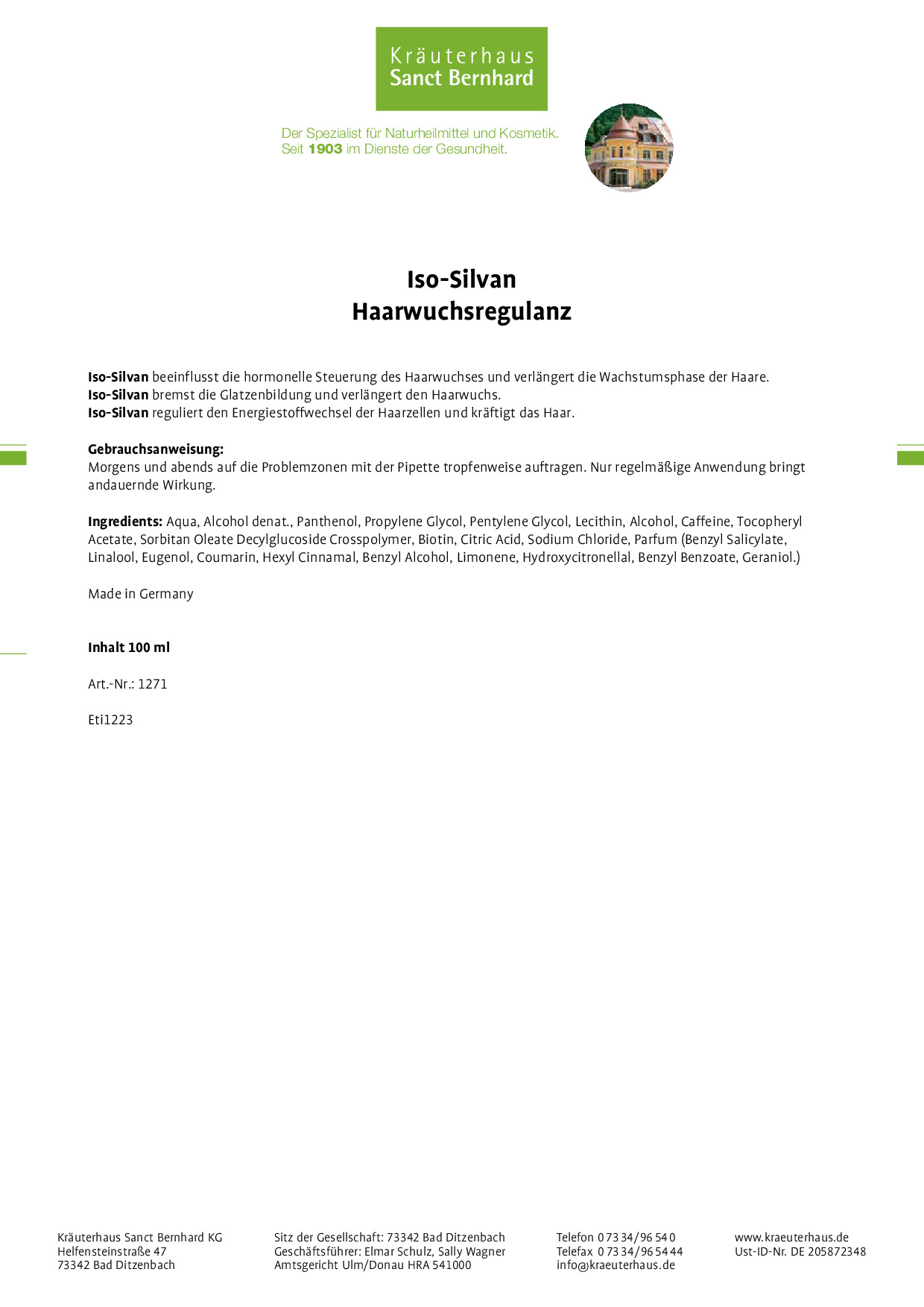 Kräuterhaus
Sanct Bernhard

Der Spezialist für Naturheilmittel und Kosmetik.
Seit 1903 im Dienste der Gesundheit.

Iso-Silvan
Haarwuchsregulanz

Iso-Silvan beeinflusst die hormonelle Steuerung des Haarwuchses und verlängert die Wachstumsphase der Haare.
Iso-Silvan bremst die Glatzenbildung und verlängert den Haarwuchs.
Iso-Silvan reguliert den Energiestoffwechsel der Haarzellen und kräftigt das Haar.

Gebrauchsanweisung:
Morgens und abends auf die Problemzonen mit der Pipette tropfenweise auftragen. Nur regelmäßige Anwendung bringt andauernde Wirkung.

Ingredients: Aqua, Alcohol denat., Panthenol, Propylene Glycol, Pentylene Glycol, Lecithin, Alcohol, Caffeine, Tocopheryl Acetate, Sorbitan Oleate Decylglucoside Crosspolymer, Biotin, Citric Acid, Sodium Chloride, Parfum (Benzyl Salicylate, Linalool, Eugenol, Coumarin, Hexyl Cinnamal, Benzyl Alcohol, Limonene, Hydroxycitronellal, Benzyl Benzoate, Geraniol.)

Made in Germany

Inhalt 100 ml

Art.-Nr.: 1271

Eti1223

Kräuterhaus Sanct Bernhard KG
Helfensteinstraße 47
73342 Bad Ditzenbach

Sitz der Gesellschaft: 73342 Bad Ditzenbach
Geschäftsführer: Elmar Schulz, Sally Wagner
Amtsgericht Ulm/Donau HRA 541000

Telefon 0 73 34/96 54 0
Telefax 0 73 34/96 54 44
info@kraeuterhaus.de

www.kraeuterhaus.de
Ust-ID-Nr. DE 205872348